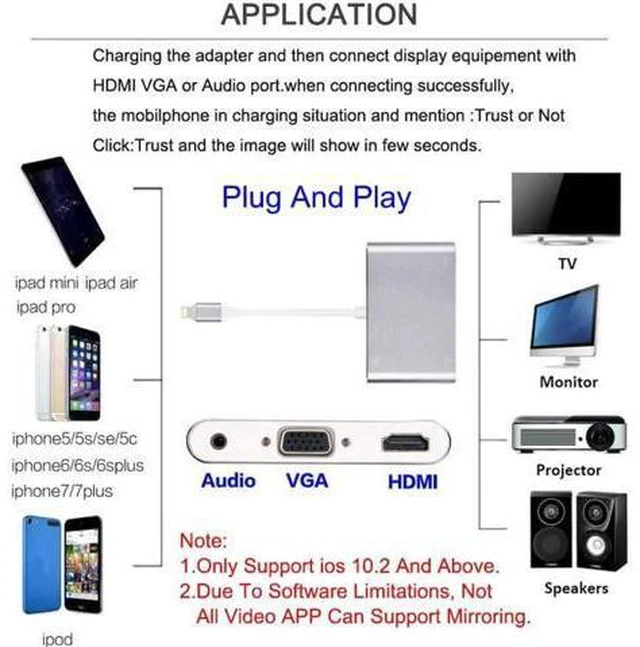 APPLICATION

Charging the adapter and then connect display equipement with HDMI VGA or Audio port.when connecting successfully, the mobilphone in charging situation and mention :Trust or Not Click:Trust and the image will show in few seconds.

ipad mini ipad air
ipad pro

iphone5/5s/se/5c
iphone6/6s/6splus
iphone7/7plus

ipod

Plug And Play

Audio VGA HDMI

Note:
1.Only Support ios 10.2 And Above.
2.Due To Software Limitations, Not All Video APP Can Support Mirroring.

TV

Monitor

Projector

Speakers